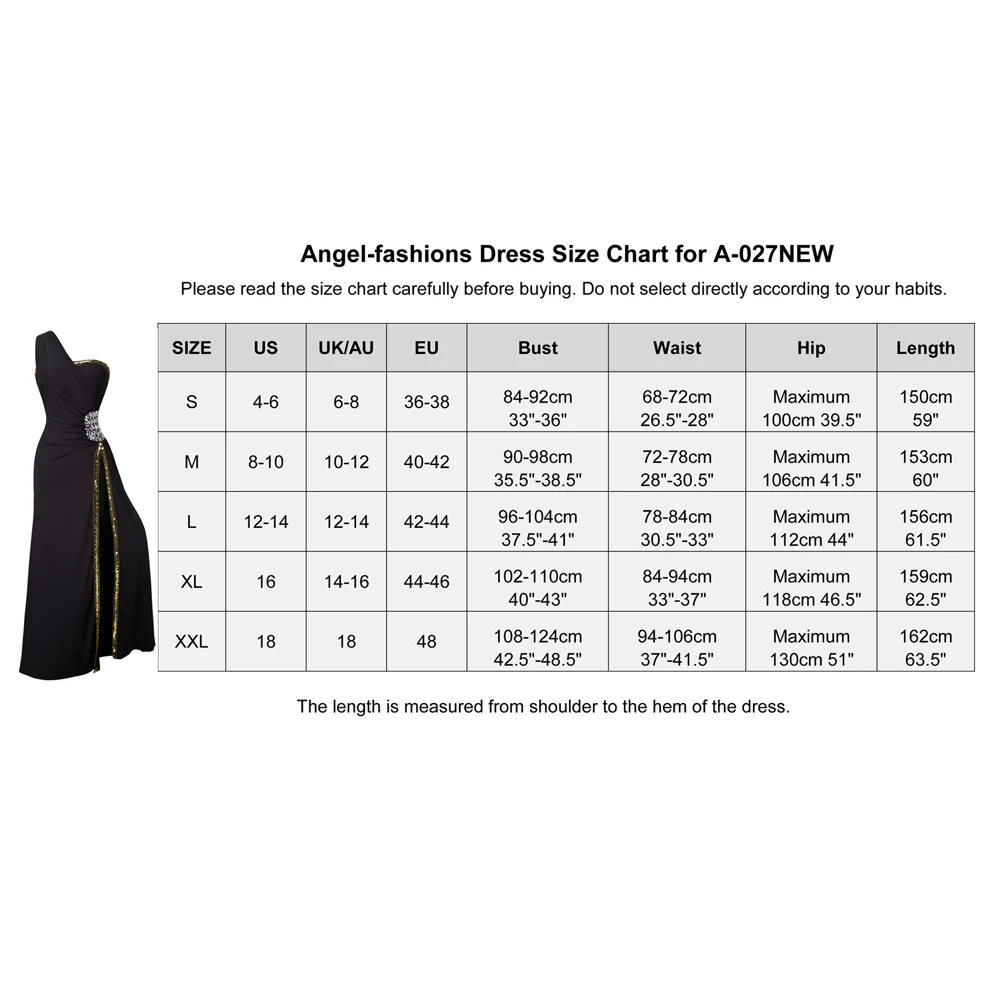 Angel-fashions Dress Size Chart for A-027NEW

Please read the size chart carefully before buying. Do not select directly according to your habits.

| SIZE | US | UK/AU | EU | Bust | Waist | Hip | Length |
|---|---|---|---|---|---|---|---|
| S | 4-6 | 6-8 | 36-38 | 84-92cm 33"-36" | 68-72cm 26.5"-28" | Maximum 100cm 39.5" | 150cm 59" |
| M | 8-10 | 10-12 | 40-42 | 90-98cm 35.5"-38.5" | 72-78cm 28"-30.5" | Maximum 106cm 41.5" | 153cm 60" |
| L | 12-14 | 12-14 | 42-44 | 96-104cm 37.5"-41" | 78-84cm 30.5"-33" | Maximum 112cm 44" | 156cm 61.5" |
| XL | 16 | 14-16 | 44-46 | 102-110cm 40"-43" | 84-94cm 33"-37" | Maximum 118cm 46.5" | 159cm 62.5" |
| XXL | 18 | 18 | 48 | 108-124cm 42.5"-48.5" | 94-106cm 37"-41.5" | Maximum 130cm 51" | 162cm 63.5" |

The length is measured from shoulder to the hem of the dress.